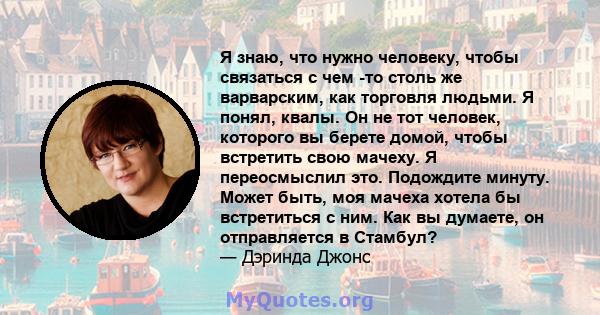 Я знаю, что нужно человеку, чтобы связаться с чем -то столь же варварским, как торговля людьми. Я понял, квалы. Он не тот человек, которого вы берете домой, чтобы встретить свою мачеху. Я переосмыслил это. Подождите минуту. Может быть, моя мачеха хотела бы встретиться с ним. Как вы думаете, он отправляется в Стамбул?
— Дэринда Джонс

MyQuotes.org